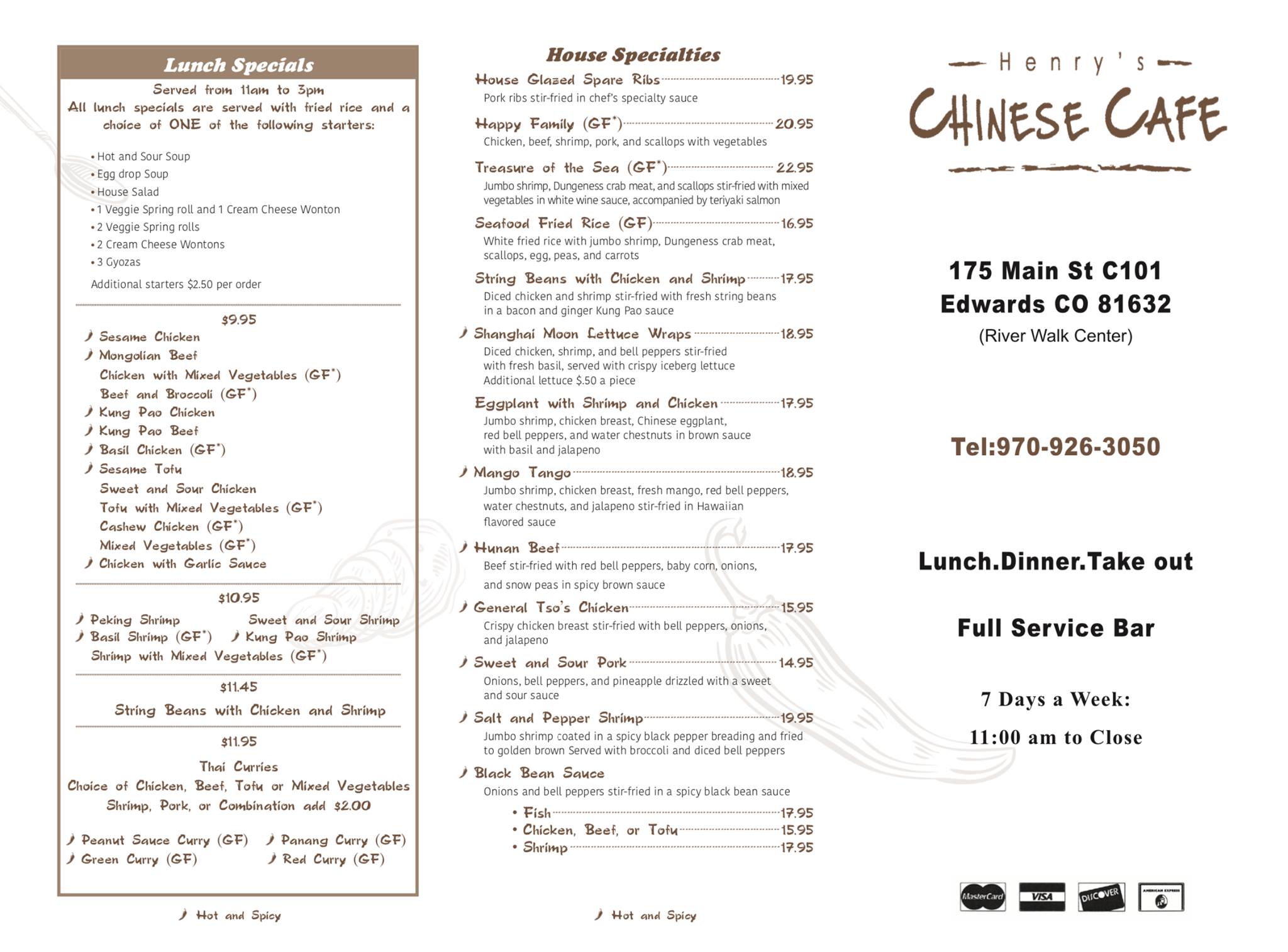 Lunch Specials

Served from 11am to 3pm
All lunch specials are served with fried rice and a choice of ONE of the following starters:

• Hot and Sour Soup
• Egg drop Soup
• House Salad
• 1 Veggie Spring roll and 1 Cream Cheese Wonton
• 2 Veggie Spring rolls
• 2 Cream Cheese Wontons
• 3 Gyozas

Additional starters $2.50 per order

$9.95
Sesame Chicken
Mongolian Beef
Chicken with Mixed Vegetables (GF*)
Beef and Broccoli (GF*)
Kung Pao Chicken
Kung Pao Beef
Basil Chicken (GF*)
Sesame Tofu
Sweet and Sour Chicken
Tofu with Mixed Vegetables (GF*)
Cashew Chicken (GF*)
Mixed Vegetables (GF*)
Chicken with Garlic Sauce

$10.95
Peking Shrimp
Sweet and Sour Shrimp
Basil Shrimp (GF*)
Kung Pao Shrimp
Shrimp with Mixed Vegetables (GF*)

$11.45
String Beans with Chicken and Shrimp

$11.95
Thai Curries
Choice of Chicken, Beef, Tofu or Mixed Vegetables
Shrimp, Pork, or Combination add $2.00

Peanut Sauce Curry (GF)
Panang Curry (GF)
Green Curry (GF)
Red Curry (GF)

Hot and Spicy

House Specialties

House Glazed Spare Ribs 19.95
Pork ribs stir-fried in chef's specialty sauce

Happy Family (GF*) 20.95
Chicken, beef, shrimp, pork, and scallops with vegetables

Treasure of the Sea (GF*) 22.95
Jumbo shrimp, Dungeness crab meat, and scallops stir-fried with mixed vegetables in white wine sauce, accompanied by teriyaki salmon

Seafood Fried Rice (GF) 16.95
White fried rice with jumbo shrimp, Dungeness crab meat, scallops, egg, peas, and carrots

String Beans with Chicken and Shrimp 17.95
Diced chicken and shrimp stir-fried with fresh string beans in a bacon and ginger Kung Pao sauce

Shanghai Moon Lettuce Wraps 18.95
Diced chicken, shrimp, and bell peppers stir-fried with fresh basil, served with crispy iceberg lettuce
Additional lettuce $.50 a piece

Eggplant with Shrimp and Chicken 17.95
Jumbo shrimp, chicken breast, Chinese eggplant, red bell peppers, and water chestnuts in brown sauce with basil and jalapeno

Mango Tango 18.95
Jumbo shrimp, chicken breast, fresh mango, red bell peppers, water chestnuts, and jalapeno stir-fried in Hawaiian flavored sauce

Hunan Beef 17.95
Beef stir-fried with red bell peppers, baby corn, onions, and snow peas in spicy brown sauce

General Tso's Chicken 15.95
Crispy chicken breast stir-fried with bell peppers, onions, and jalapeno

Sweet and Sour Pork 14.95
Onions, bell peppers, and pineapple drizzled with a sweet and sour sauce

Salt and Pepper Shrimp 19.95
Jumbo shrimp coated in a spicy black pepper breading and fried to golden brown Served with broccoli and diced bell peppers

Black Bean Sauce
Onions and bell peppers stir-fried in a spicy black bean sauce
• Fish 17.95
• Chicken, Beef, or Tofu 15.95
• Shrimp 17.95

Hot and Spicy

Henry's
CHINESE CAFE

175 Main St C101
Edwards CO 81632
(River Walk Center)

Tel:970-926-3050

Lunch.Dinner.Take out

Full Service Bar

7 Days a Week:
11:00 am to Close

MasterCard VISA DISCOVER AMERICAN EXPRESS